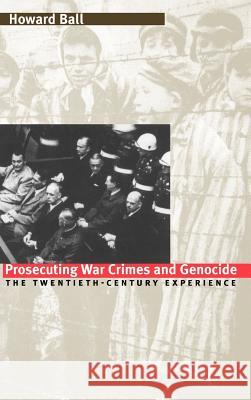 Howard Ball

Prosecuting War Crimes and Genocide
THE TWENTIETH-CENTURY EXPERIENCE

Kraina Książek